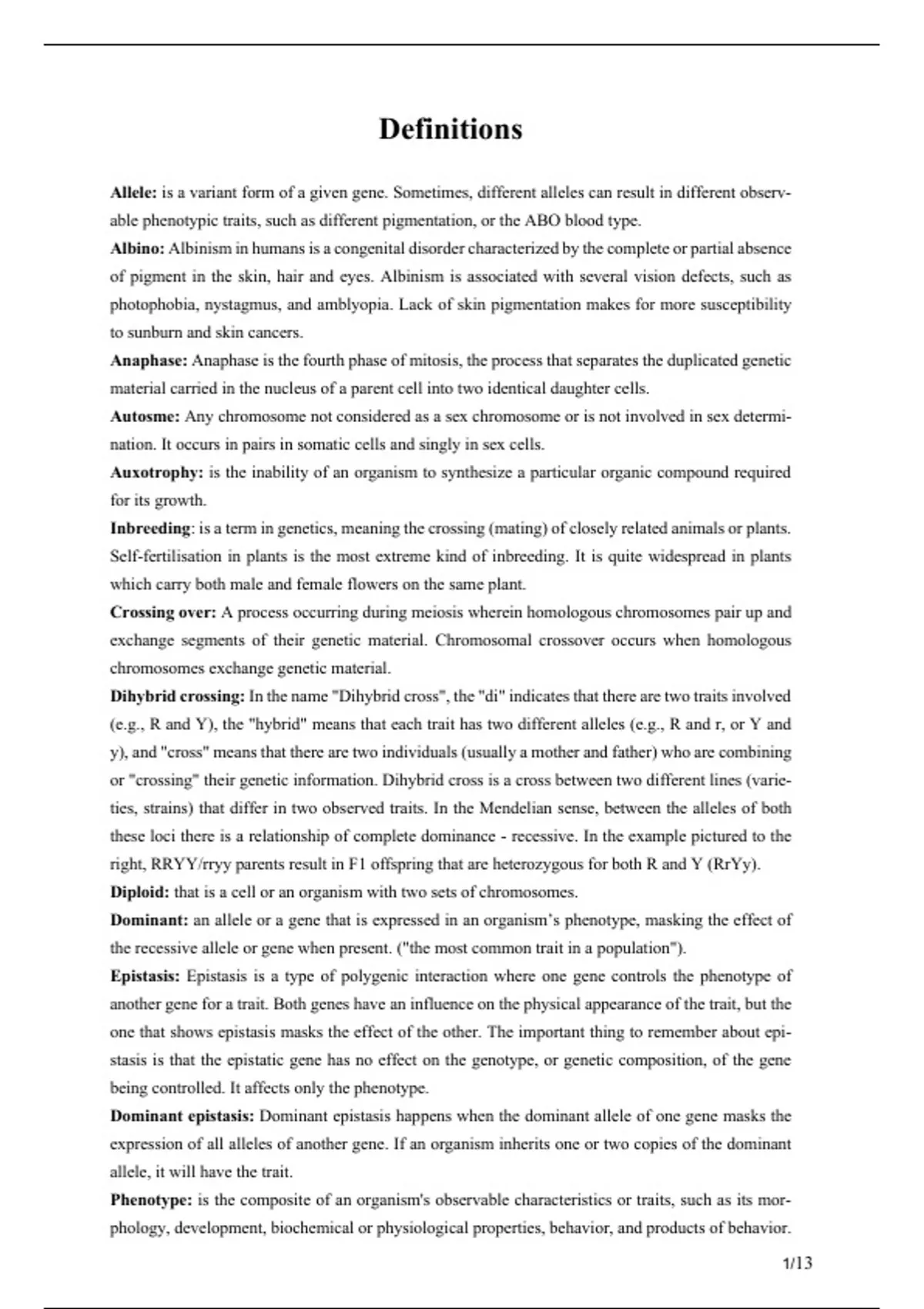 Definitions

Allele: is a variant form of a given gene. Sometimes, different alleles can result in different observable phenotypic traits, such as different pigmentation, or the ABO blood type.
Albino: Albinism in humans is a congenital disorder characterized by the complete or partial absence of pigment in the skin, hair and eyes. Albinism is associated with several vision defects, such as photophobia, nystagmus, and amblyopia. Lack of skin pigmentation makes for more susceptibility to sunburn and skin cancers.
Anaphase: Anaphase is the fourth phase of mitosis, the process that separates the duplicated genetic material carried in the nucleus of a parent cell into two identical daughter cells.
Autosme: Any chromosome not considered as a sex chromosome or is not involved in sex determination. It occurs in pairs in somatic cells and singly in sex cells.
Auxotrophy: is the inability of an organism to synthesize a particular organic compound required for its growth.
Inbreeding: is a term in genetics, meaning the crossing (mating) of closely related animals or plants. Self-fertilisation in plants is the most extreme kind of inbreeding. It is quite widespread in plants which carry both male and female flowers on the same plant.
Crossing over: A process occurring during meiosis wherein homologous chromosomes pair up and exchange segments of their genetic material. Chromosomal crossover occurs when homologous chromosomes exchange genetic material.
Dihybrid crossing: In the name "Dihybrid cross", the "di" indicates that there are two traits involved (e.g., R and Y), the "hybrid" means that each trait has two different alleles (e.g., R and r, or Y and y), and "cross" means that there are two individuals (usually a mother and father) who are combining or "crossing" their genetic information. Dihybrid cross is a cross between two different lines (varieties, strains) that differ in two observed traits. In the Mendelian sense, between the alleles of both these loci there is a relationship of complete dominance - recessive. In the example pictured to the right, RRYY/rryy parents result in F1 offspring that are heterozygous for both R and Y (RrYy).
Diploid: that is a cell or an organism with two sets of chromosomes.
Dominant: an allele or a gene that is expressed in an organism's phenotype, masking the effect of the recessive allele or gene when present. ("the most common trait in a population").
Epistasis: Epistasis is a type of polygenic interaction where one gene controls the phenotype of another gene for a trait. Both genes have an influence on the physical appearance of the trait, but the one that shows epistasis masks the effect of the other. The important thing to remember about epistasis is that the epistatic gene has no effect on the genotype, or genetic composition, of the gene being controlled. It affects only the phenotype.
Dominant epistasis: Dominant epistasis happens when the dominant allele of one gene masks the expression of all alleles of another gene. If an organism inherits one or two copies of the dominant allele, it will have the trait.
Phenotype: is the composite of an organism's observable characteristics or traits, such as its morphology, development, biochemical or physiological properties, behavior, and products of behavior.

1/13